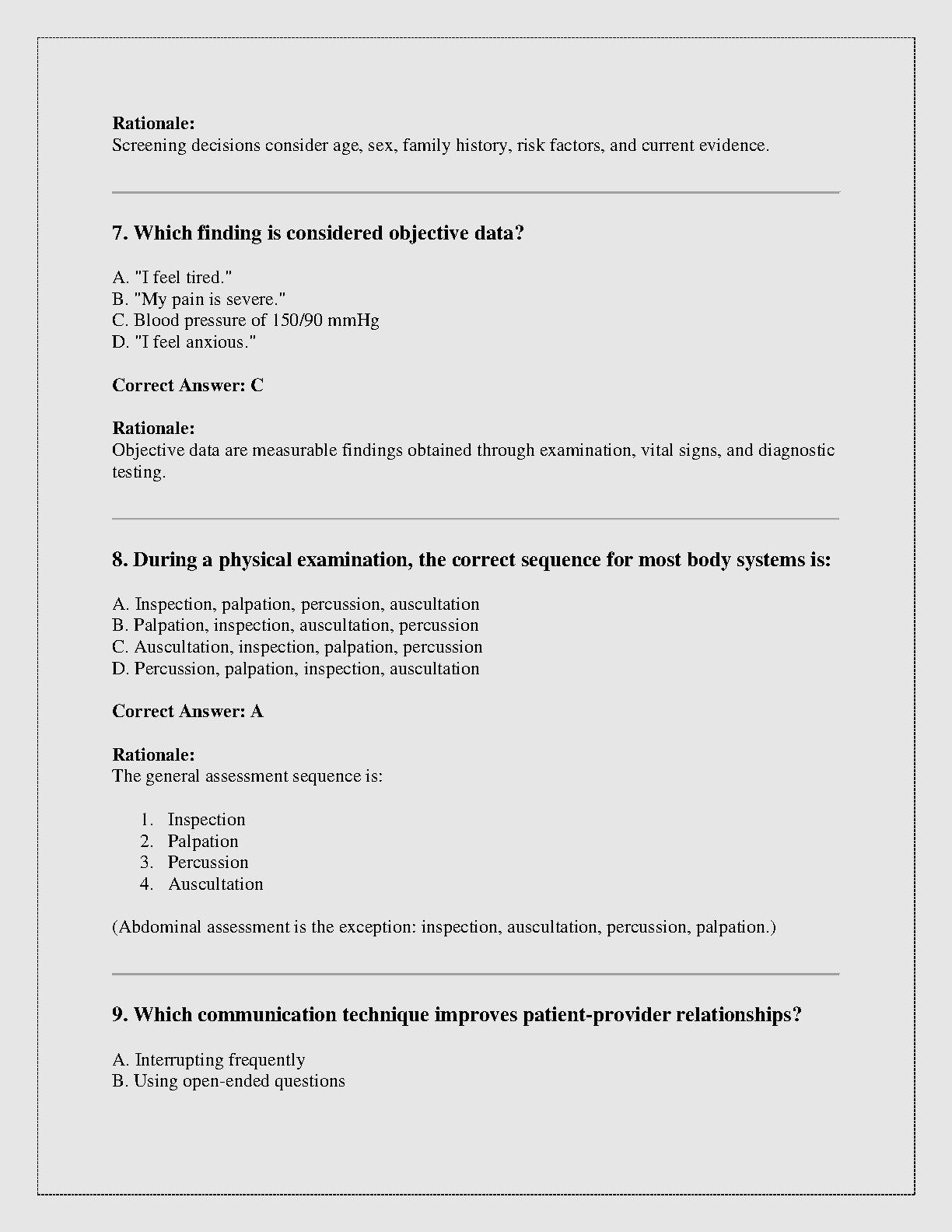 Rationale:
Screening decisions consider age, sex, family history, risk factors, and current evidence.

7. Which finding is considered objective data?

A. "I feel tired."
B. "My pain is severe."
C. Blood pressure of 150/90 mmHg
D. "I feel anxious."

Correct Answer: C

Rationale:
Objective data are measurable findings obtained through examination, vital signs, and diagnostic testing.

8. During a physical examination, the correct sequence for most body systems is:

A. Inspection, palpation, percussion, auscultation
B. Palpation, inspection, auscultation, percussion
C. Auscultation, inspection, palpation, percussion
D. Percussion, palpation, inspection, auscultation

Correct Answer: A

Rationale:
The general assessment sequence is:

1. Inspection
2. Palpation
3. Percussion
4. Auscultation

(Abdominal assessment is the exception: inspection, auscultation, percussion, palpation.)

9. Which communication technique improves patient-provider relationships?

A. Interrupting frequently
B. Using open-ended questions